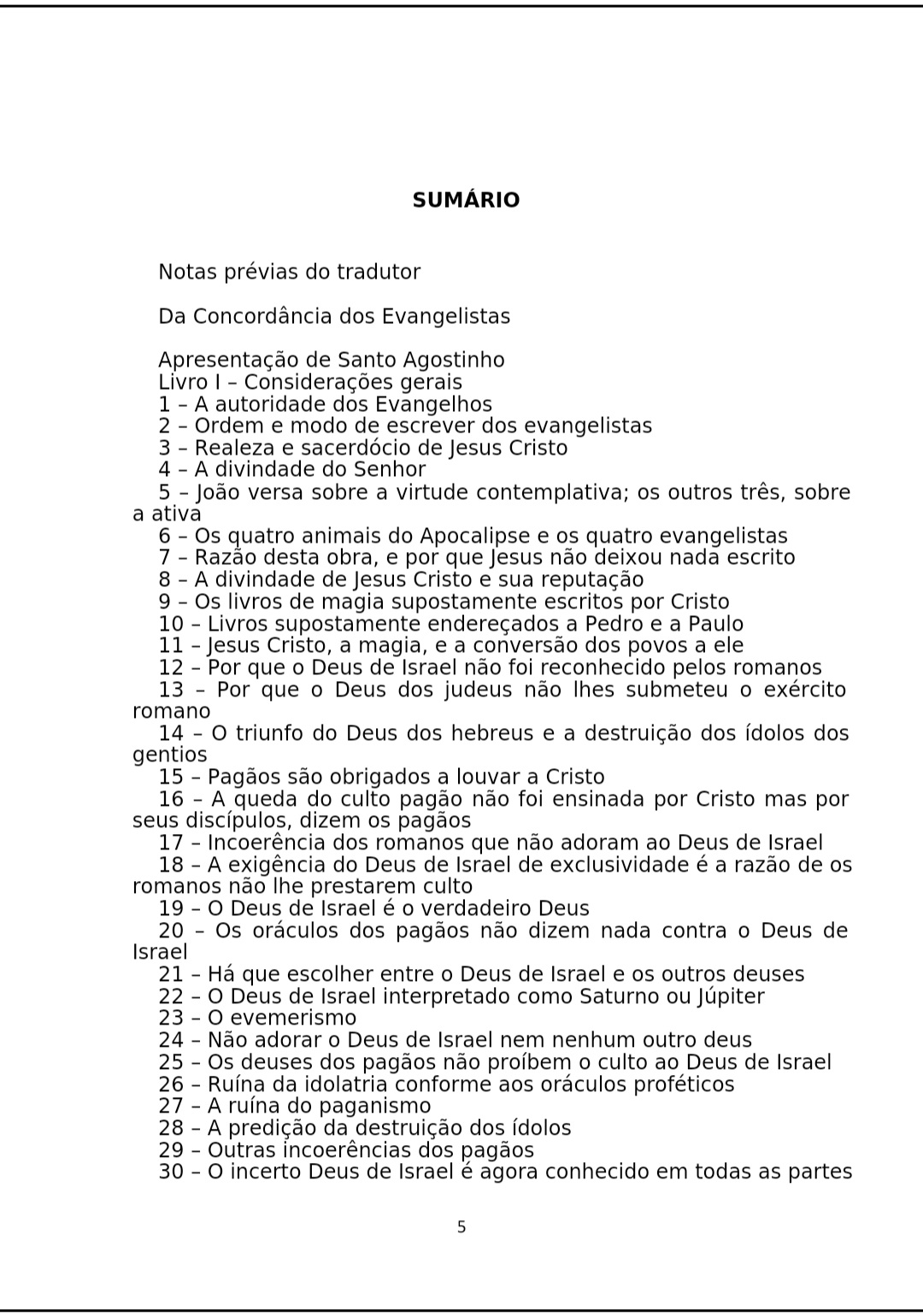 SUMÁRIO

Notas prévias do tradutor

Da Concordância dos Evangelistas

Apresentação de Santo Agostinho
Livro I – Considerações gerais
1 – A autoridade dos Evangelhos
2 – Ordem e modo de escrever dos evangelistas
3 – Realeza e sacerdócio de Jesus Cristo
4 – A divindade do Senhor
5 – João versa sobre a virtude contemplativa; os outros três, sobre a ativa
6 – Os quatro animais do Apocalipse e os quatro evangelistas
7 – Razão desta obra, e por que Jesus não deixou nada escrito
8 – A divindade de Jesus Cristo e sua reputação
9 – Os livros de magia supostamente escritos por Cristo
10 – Livros supostamente endereçados a Pedro e a Paulo
11 – Jesus Cristo, a magia, e a conversão dos povos a ele
12 – Por que o Deus de Israel não foi reconhecido pelos romanos
13 – Por que o Deus dos judeus não lhes submeteu o exército romano
14 – O triunfo do Deus dos hebreus e a destruição dos ídolos dos gentios
15 – Pagãos são obrigados a louvar a Cristo
16 – A queda do culto pagão não foi ensinada por Cristo mas por seus discípulos, dizem os pagãos
17 – Incoerência dos romanos que não adoram ao Deus de Israel
18 – A exigência do Deus de Israel de exclusividade é a razão de os romanos não lhe prestarem culto
19 – O Deus de Israel é o verdadeiro Deus
20 – Os oráculos dos pagãos não dizem nada contra o Deus de Israel
21 – Há que escolher entre o Deus de Israel e os outros deuses
22 – O Deus de Israel interpretado como Saturno ou Júpiter
23 – O evemerismo
24 – Não adorar o Deus de Israel nem nenhum outro deus
25 – Os deuses dos pagãos não proíbem o culto ao Deus de Israel
26 – Ruína da idolatria conforme aos oráculos proféticos
27 – A ruína do paganismo
28 – A predição da destruição dos ídolos
29 – Outras incoerências dos pagãos
30 – O incerto Deus de Israel é agora conhecido em todas as partes

5